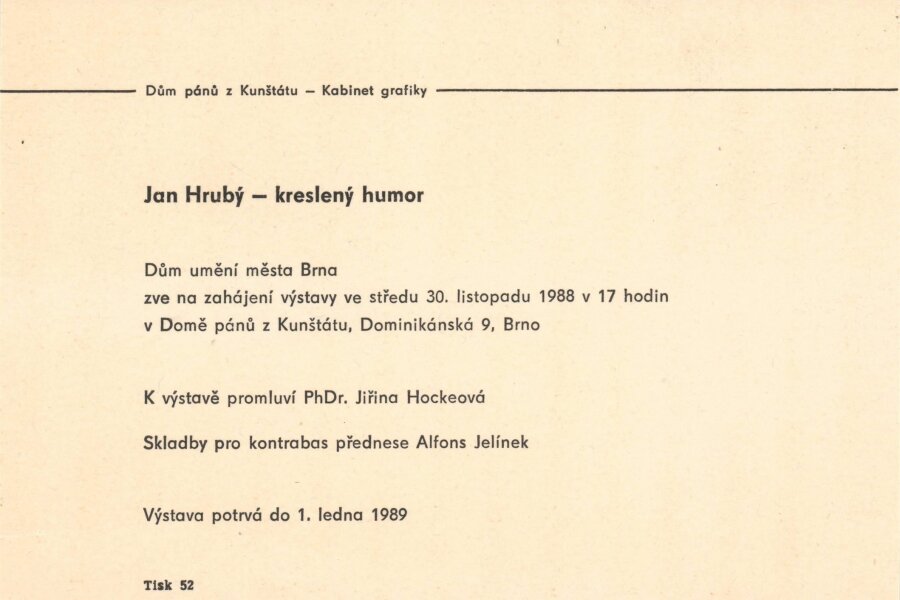 Dům pánů z Kunštátu – Kabinet grafiky

Jan Hrubý – kreslený humor

Dům umění města Brna
zve na zahájení výstavy ve středu 30. listopadu 1988 v 17 hodin
v Domě pánů z Kunštátu, Dominikánská 9, Brno

K výstavě promluví PhDr. Jiřina Hockeová

Skladby pro kontrabas přednese Alfons Jelínek

Výstava potrvá do 1. ledna 1989

Tisk 52